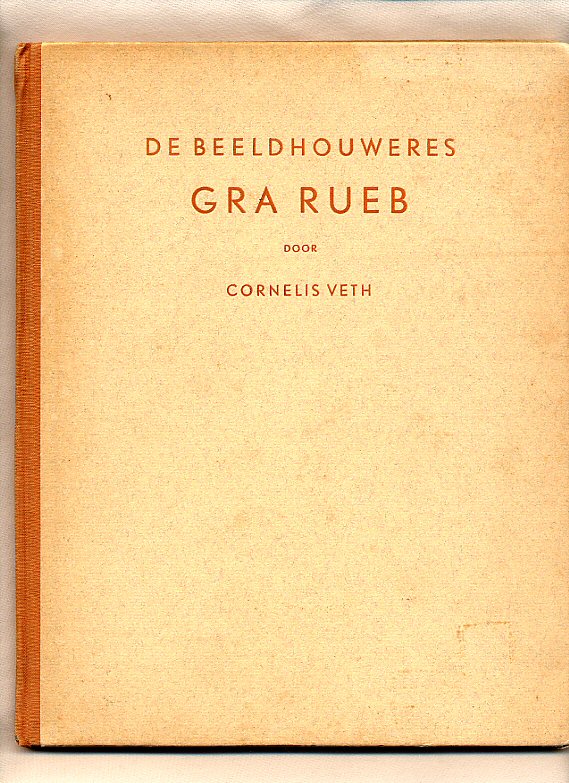 DE BEELDHOUWERES

GRA RUEB

DOOR

CORNELIS VETH